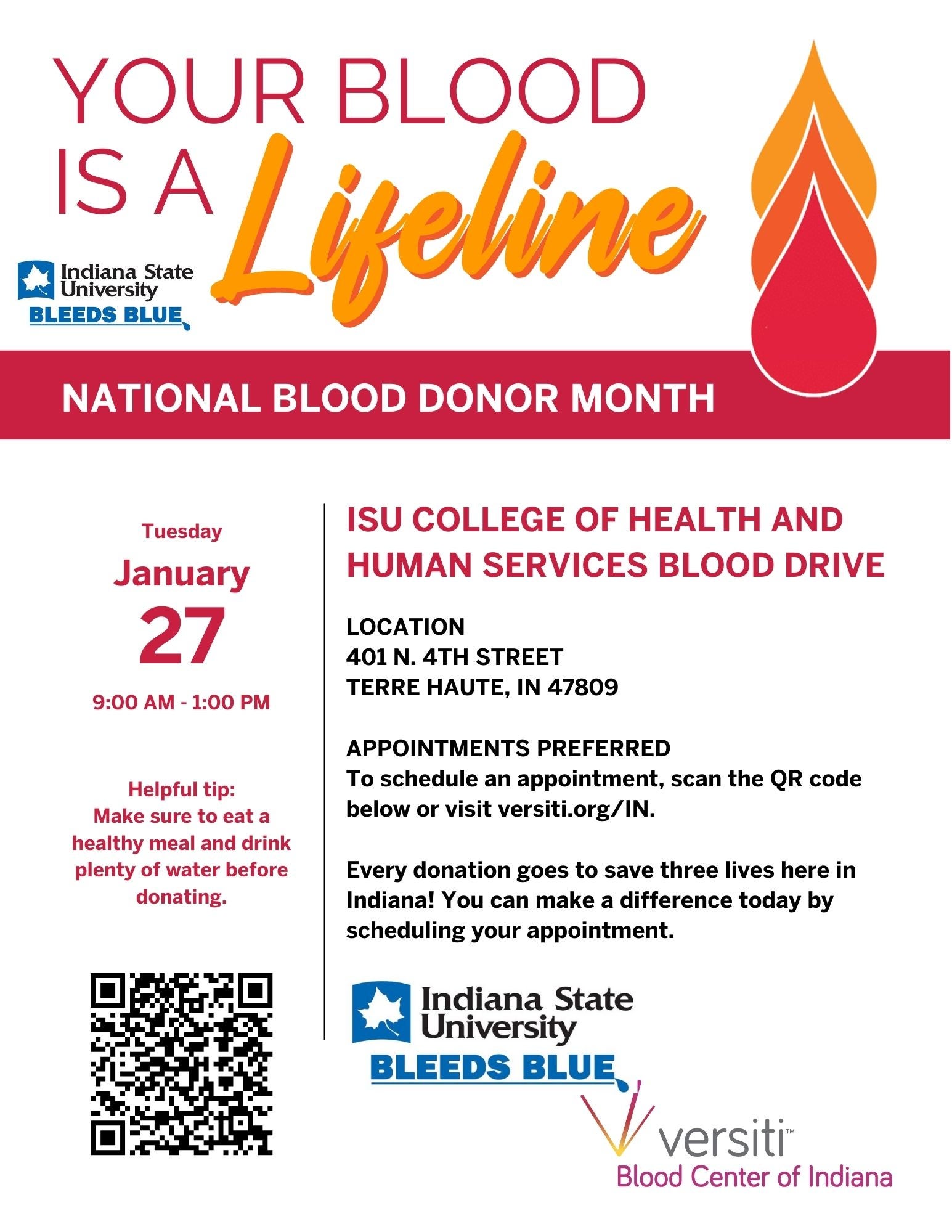 YOUR BLOOD IS A Lifeline

Indiana State University
BLEEDS BLUE

NATIONAL BLOOD DONOR MONTH

Tuesday
January
27
9:00 AM - 1:00 PM

Helpful tip:
Make sure to eat a healthy meal and drink plenty of water before donating.

ISU COLLEGE OF HEALTH AND HUMAN SERVICES BLOOD DRIVE

LOCATION
401 N. 4TH STREET
TERRE HAUTE, IN 47809

APPOINTMENTS PREFERRED
To schedule an appointment, scan the QR code below or visit versiti.org/IN.

Every donation goes to save three lives here in Indiana! You can make a difference today by scheduling your appointment.

Indiana State University
BLEEDS BLUE

versiti™
Blood Center of Indiana